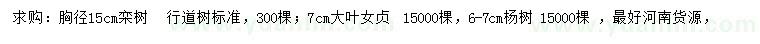 求购：胸径15cm栾树　行道树标准，300棵；7cm大叶女贞　15000棵，6-7cm杨树 15000棵 ，最好河南货源，